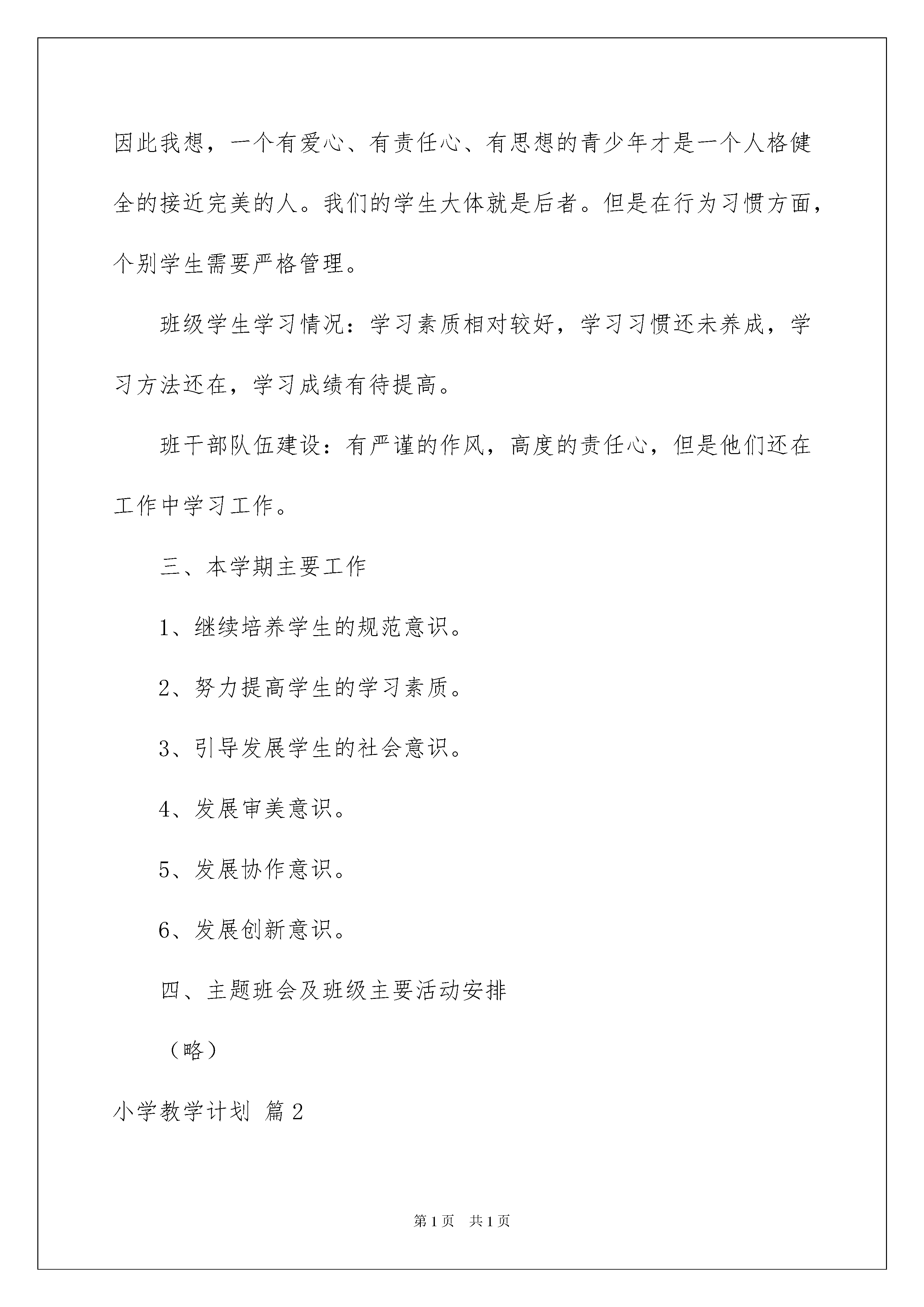 因此我想，一个有爱心、有责任心、有思想的青少年才是一个人格健全的接近完美的人。我们的学生大体就是后者。但是在行为习惯方面，个别学生需要严格管理。

班级学生学习情况：学习素质相对较好，学习习惯还未养成，学习方法还在，学习成绩有待提高。

班干部队伍建设：有严谨的作风，高度的责任心，但是他们还在工作中学习工作。

三、本学期主要工作

1、继续培养学生的规范意识。

2、努力提高学生的学习素质。

3、引导发展学生的社会意识。

4、发展审美意识。

5、发展协作意识。

6、发展创新意识。

四、主题班会及班级主要活动安排

（略）

小学教学计划 篇2

第1页 共1页